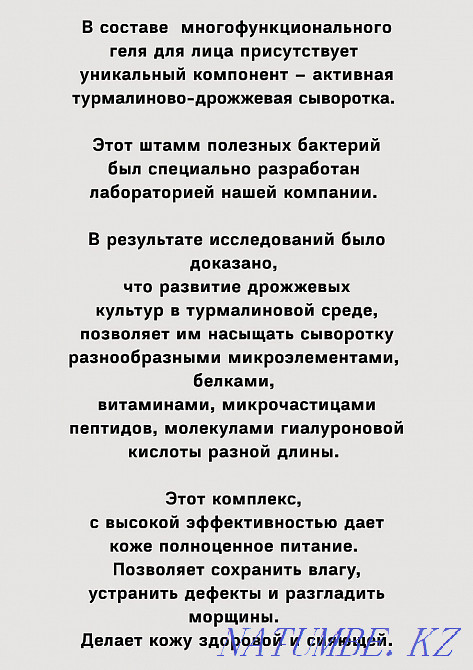 В составе многофункционального геля для лица присутствует уникальный компонент – активная турмалиново-дрожжевая сыворотка.

Этот штамм полезных бактерий был специально разработан лабораторией нашей компании.

В результате исследований было доказано, что развитие дрожжевых культур в турмалиновой среде, позволяет им насыщать сыворотку разнообразными микроэлементами, белками, витаминами, микрочастицами пептидов, молекулами гиалуроновой кислоты разной длины.

Этот комплекс, с высокой эффективностью дает коже полноценное питание. Позволяет сохранить влагу, устранить дефекты и разгладить морщины. Делает кожу здоровой и сияющей.

NATUMBE.KZ